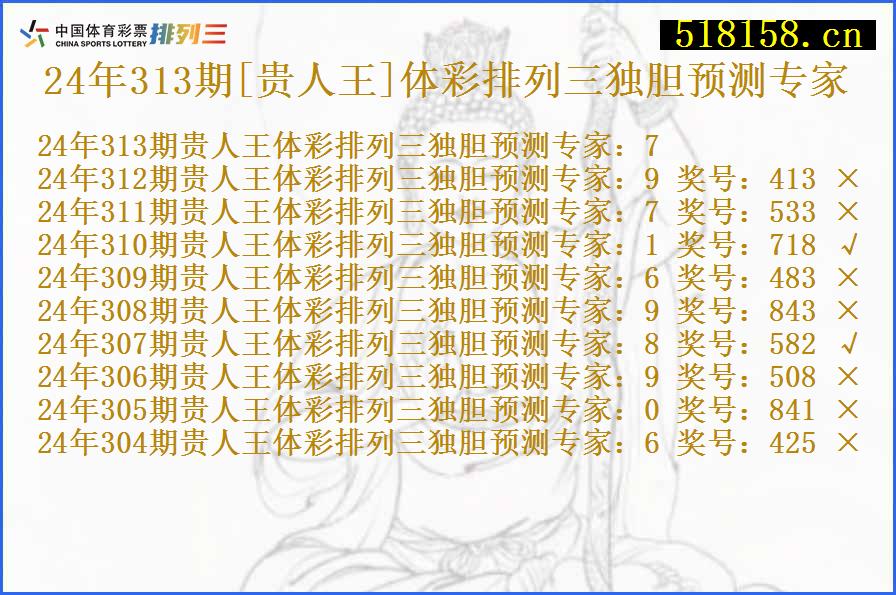 中国体育彩票 CHINA SPORTS LOTTERY 排列三

518158.cn

24年313期[贵人王]体彩排列三独胆预测专家

24年313期贵人王体彩排列三独胆预测专家：7
24年312期贵人王体彩排列三独胆预测专家：9 奖号：413 ×
24年311期贵人王体彩排列三独胆预测专家：7 奖号：533 ×
24年310期贵人王体彩排列三独胆预测专家：1 奖号：718 √
24年309期贵人王体彩排列三独胆预测专家：6 奖号：483 ×
24年308期贵人王体彩排列三独胆预测专家：9 奖号：843 ×
24年307期贵人王体彩排列三独胆预测专家：8 奖号：582 √
24年306期贵人王体彩排列三独胆预测专家：9 奖号：508 ×
24年305期贵人王体彩排列三独胆预测专家：0 奖号：841 ×
24年304期贵人王体彩排列三独胆预测专家：6 奖号：425 ×